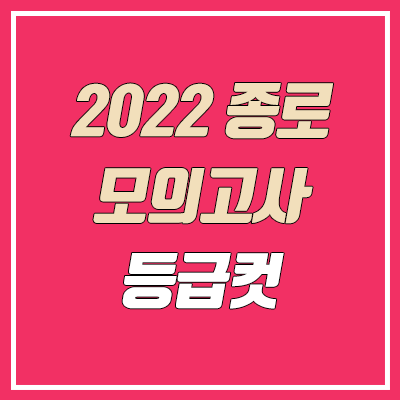 2022 종로
모의고사
등급컷